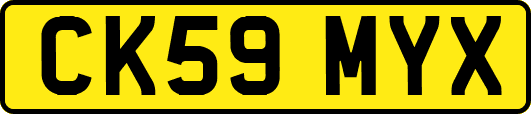 CK59 MYX